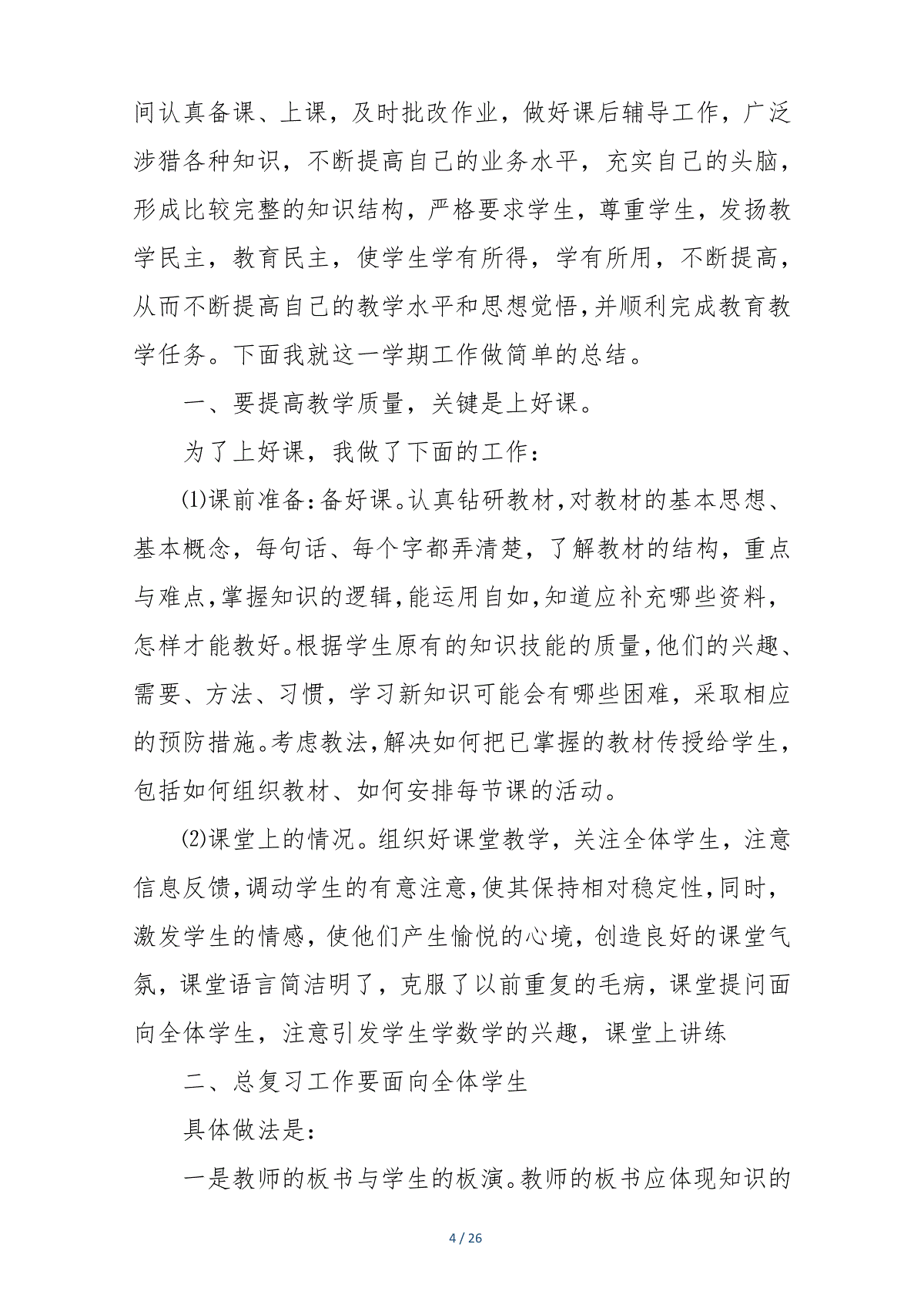 间认真备课、上课，及时批改作业，做好课后辅导工作，广泛涉猎各种知识，不断提高自己的业务水平，充实自己的头脑，形成比较完整的知识结构，严格要求学生，尊重学生，发扬教学民主，教育民主，使学生学有所得，学有所用，不断提高，从而不断提高自己的教学水平和思想觉悟，并顺利完成教育教学任务。下面我就这一学期工作做简单的总结。

一、要提高教学质量，关键是上好课。

为了上好课，我做了下面的工作：

⑴课前准备：备好课。认真钻研教材，对教材的基本思想、基本概念，每句话、每个字都弄清楚，了解教材的结构，重点与难点，掌握知识的逻辑，能运用自如，知道应补充哪些资料，怎样才能教好。根据学生原有的知识技能的质量，他们的兴趣、需要、方法、习惯，学习新知识可能会有哪些困难，采取相应的预防措施。考虑教法，解决如何把已掌握的教材传授给学生，包括如何组织教材、如何安排每节课的活动。

⑵课堂上的情况。组织好课堂教学，关注全体学生，注意信息反馈，调动学生的有意注意，使其保持相对稳定性，同时，激发学生的情感，使他们产生愉悦的心境，创造良好的课堂气氛，课堂语言简洁明了，克服了以前重复的毛病，课堂提问面向全体学生，注意引发学生学数学的兴趣，课堂上讲练

二、总复习工作要面向全体学生

具体做法是：

一是教师的板书与学生的板演。教师的板书应体现知识的

4 / 26